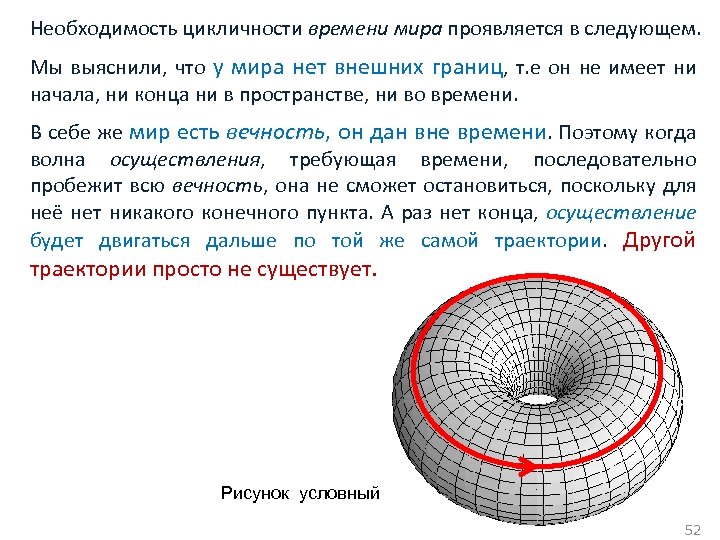 Необходимость цикличности времени мира проявляется в следующем.

Мы выяснили, что у мира нет внешних границ, т.е он не имеет ни начала, ни конца ни в пространстве, ни во времени.

В себе же мир есть вечность, он дан вне времени. Поэтому когда волна осуществления, требующая времени, последовательно пробежит всю вечность, она не сможет остановиться, поскольку для неё нет никакого конечного пункта. А раз нет конца, осуществление будет двигаться дальше по той же самой траектории. Другой траектории просто не существует.

Рисунок условный

52